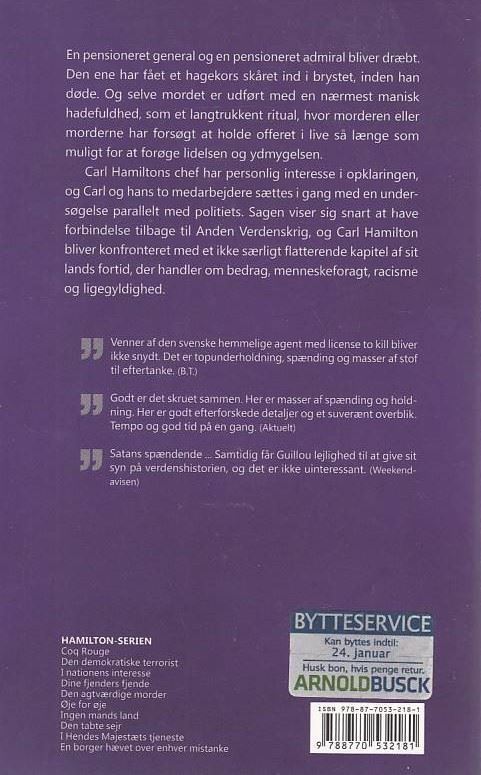 En pensioneret general og en pensioneret admiral bliver dræbt. Den ene har fået et hagekors skåret ind i brystet, inden han døde. Og selve mordet er udført med en nærmest manisk hadefuldhed, som et langtrukkent ritual, hvor morderen eller morderne har forsøgt at holde offeret i live så længe som muligt for at forøge lidelsen og ydmygelsen.

Carl Hamiltons chef har personlig interesse i opklaringen, og Carl og hans to medarbejdere sættes i gang med en undersøgelse parallelt med politiets. Sagen viser sig snart at have forbindelse tilbage til Anden Verdenskrig, og Carl Hamilton bliver konfronteret med et ikke særligt flatterende kapitel af sit lands fortid, der handler om bedrag, menneskeforagt, racisme og ligegyldighed.

Venner af den svenske hemmelige agent med license to kill bliver ikke snydt. Det er topunderholdning, spænding og masser af stof til eftertanke. (B.T.)

Godt er det skruet sammen. Her er masser af spænding og holdning. Her er godt efterforskede detaljer og et suverænt overblik. Tempo og god tid på en gang. (Aktuelt)

Satans spændende ... Samtidig får Guillou lejlighed til at give sit syn på verdenshistorien, og det er ikke uinteressant. (Weekendavisen)

HAMILTON-SERIEN
Coq Rouge
Den demokratiske terrorist
I nationens interesse
Dine fjenders fjende
Den agtværdige morder
Øje for øje
Ingen mands land
Den tabte sejr
I Hendes Majestæts tjeneste
En borger hævet over enhver mistanke

BYTTESERVICE
Kan byttes indtil:
24. januar
Husk bon, hvis penge retur.
ARNOLDBUSCK

ISBN 978-87-7053-218-1
9 788770 532181